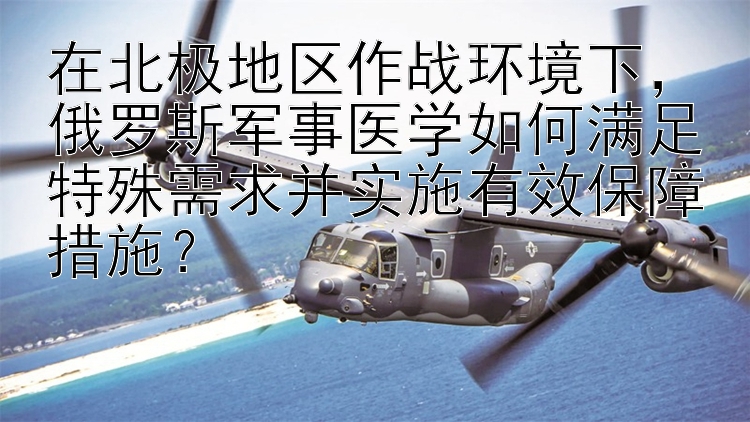 在北极地区作战环境下，俄罗斯军事医学如何满足特殊需求并实施有效保障措施？